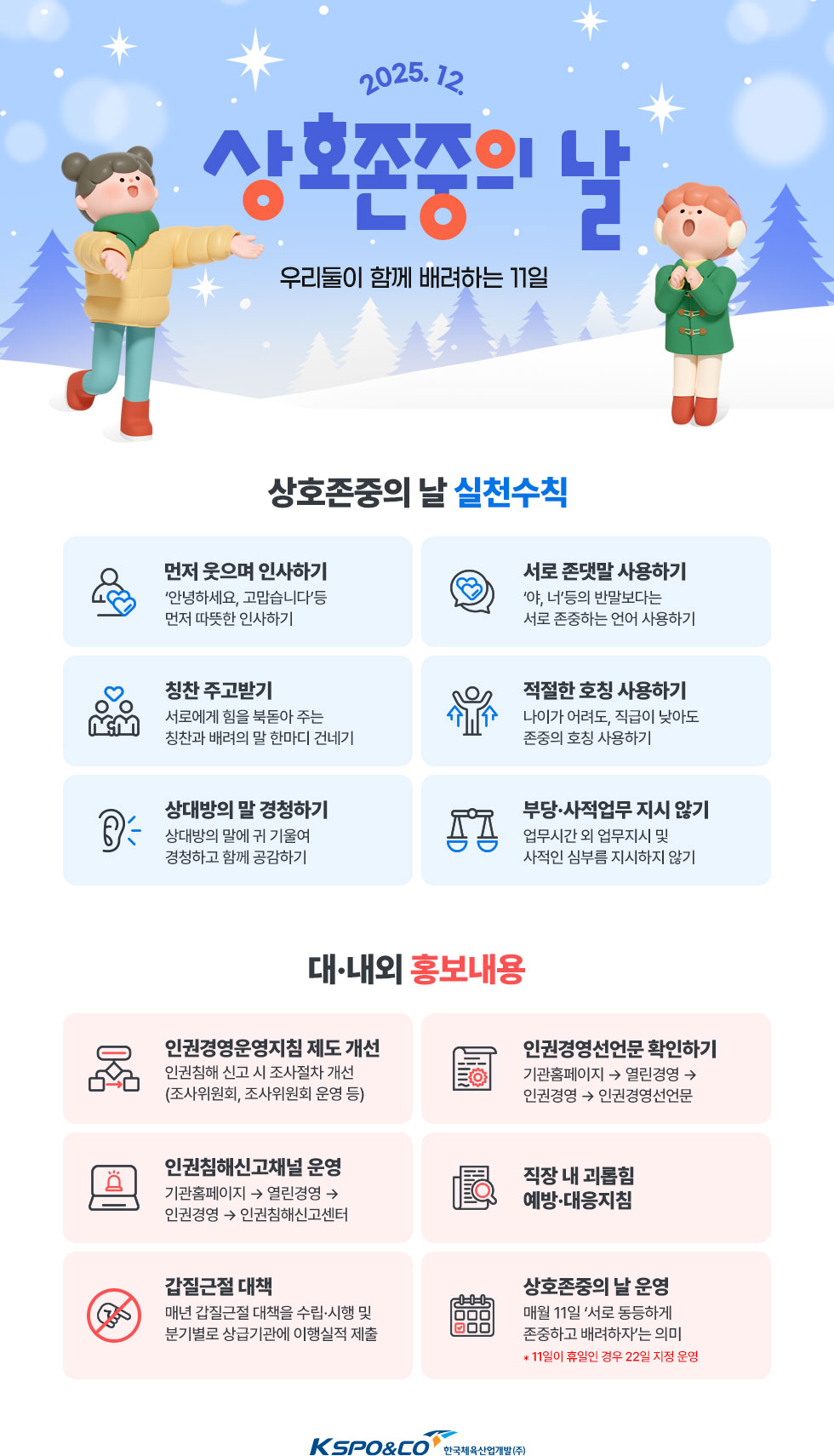 2025. 12.

상호존중의 날

우리들이 함께 배려하는 11일

상호존중의 날 실천수칙

먼저 웃으며 인사하기
'안녕하세요, 고맙습니다'등 먼저 따뜻한 인사하기

서로 존댓말 사용하기
'야, 너'등의 반말보다는 서로 존중하는 언어 사용하기

칭찬 주고받기
서로에게 힘을 북돋아 주는 칭찬과 배려의 말 한마디 건네기

적절한 호칭 사용하기
나이가 어려도, 직급이 낮아도 존중의 호칭 사용하기

상대방의 말 경청하기
상대방의 말에 귀 기울여 경청하고 함께 공감하기

부당·사적업무 지시 않기
업무시간 외 업무지시 및 사적인 심부름 지시하지 않기

대·내외 홍보내용

인권경영운영지침 제도 개선
인권침해 신고 시 조사절차 개선 (조사위원회, 조사위원회 운영 등)

인권경영선언문 확인하기
기관홈페이지 → 열린경영 → 인권경영 → 인권경영선언문

인권침해신고채널 운영
기관홈페이지 → 열린경영 → 인권경영 → 인권침해신고센터

직장 내 괴롭힘 예방·대응지침

갑질근절 대책
매년 갑질근절 대책을 수립·시행 및 분기별로 상급기관에 이행실적 제출

상호존중의 날 운영
매월 11일 '서로 동등하게 존중하고 배려하자'는 의미
* 11일이 휴일인 경우 22일 지정 운영

KSPO&CO 한국체육산업개발(주)